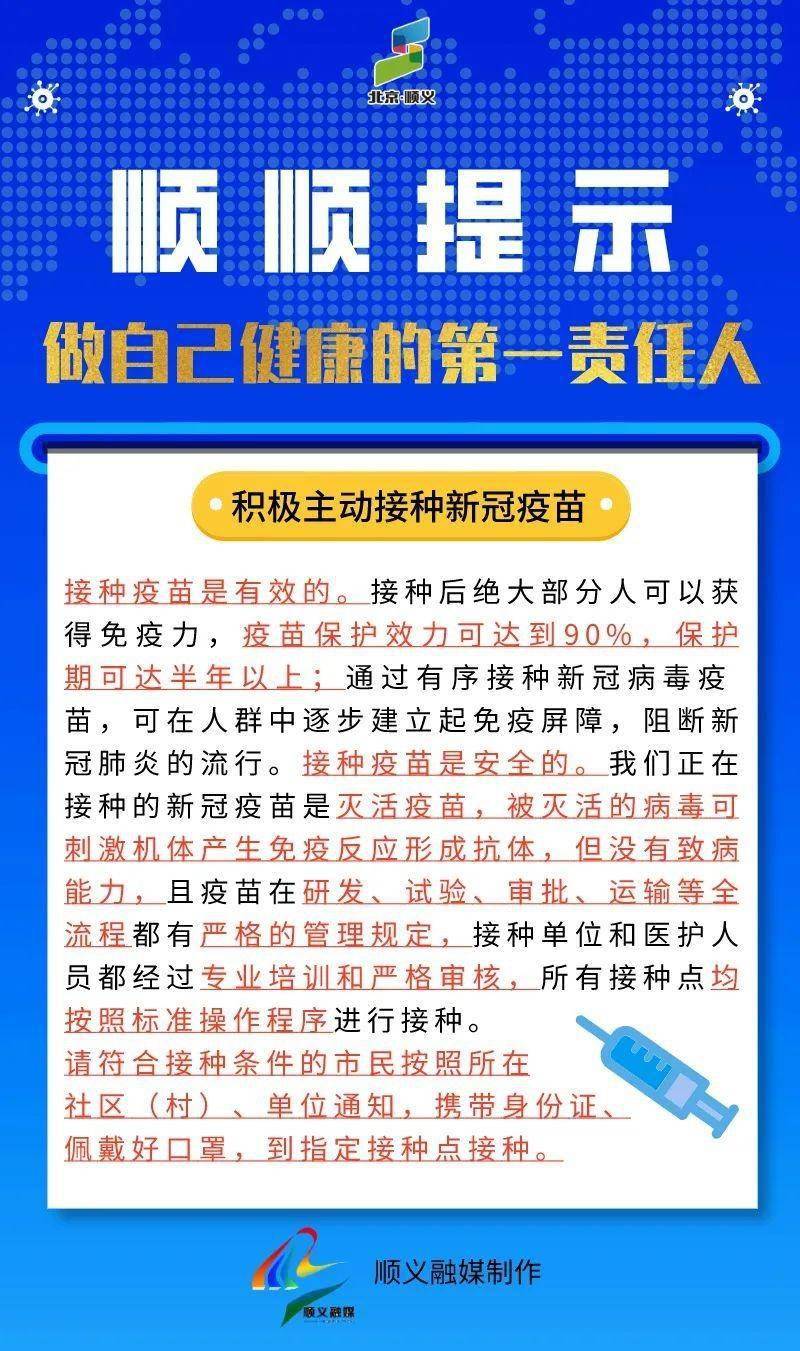 北京·顺义

顺顺提示

做自己健康的第一责任人

积极主动接种新冠疫苗

接种疫苗是有效的。接种后绝大部分人可以获得免疫力，疫苗保护效力可达到90%，保护期可达半年以上；通过有序接种新冠病毒疫苗，可在人群中逐步建立起免疫屏障，阻断新冠肺炎的流行。接种疫苗是安全的。我们正在接种的新冠疫苗是灭活疫苗，被灭活的病毒可刺激机体产生免疫反应形成抗体，但没有致病能力，且疫苗在研发、试验、审批、运输等全流程都有严格的管理规定，接种单位和医护人员都经过专业培训和严格审核，所有接种点均按照标准操作程序进行接种。

请符合接种条件的市民按照所在社区（村）、单位通知，携带身份证、佩戴好口罩，到指定接种点接种。

顺义融媒

顺义融媒制作